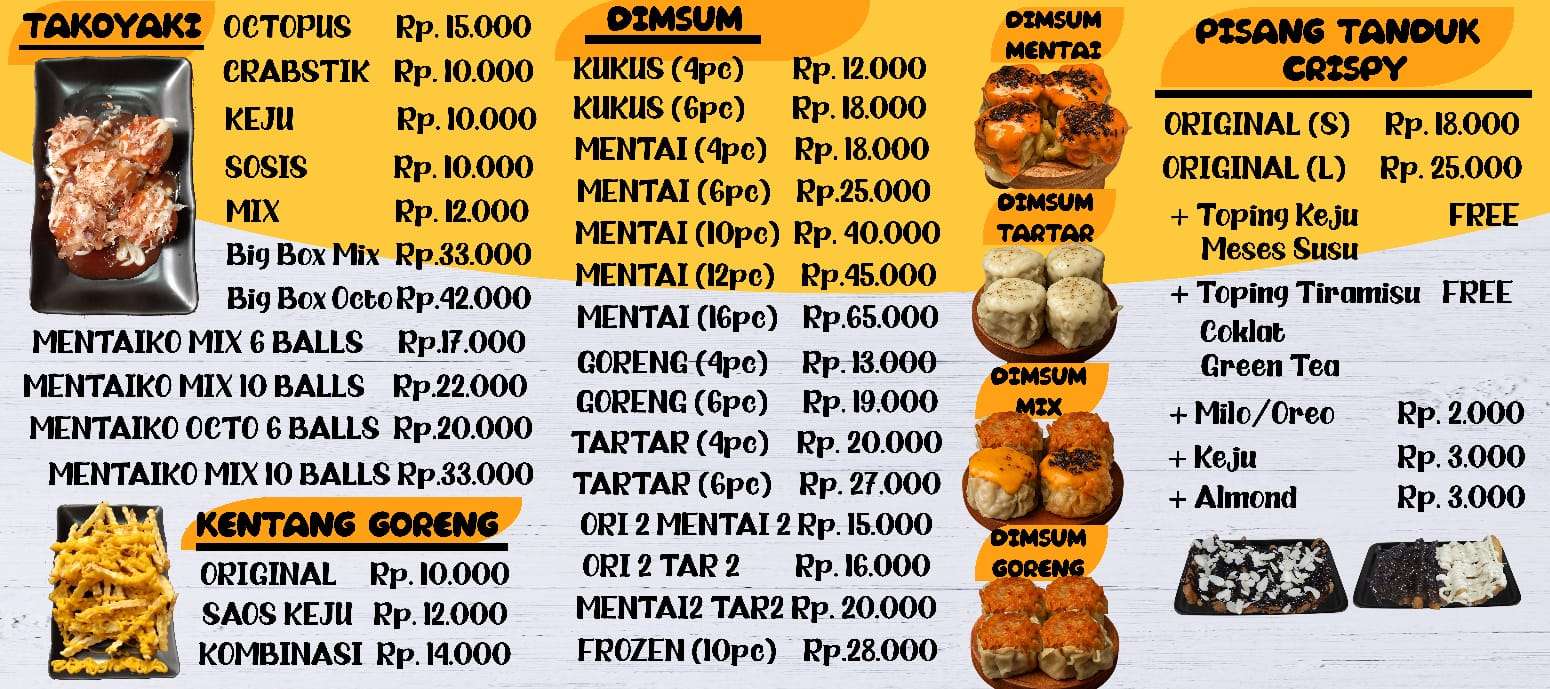 TAKOYAKI

OCTOPUS Rp. 15.000
CRABSTIK Rp. 10.000
KEJU Rp. 10.000
SOSIS Rp. 10.000
MIX Rp. 12.000
Big Box Mix Rp.33.000
Big Box Octo Rp.42.000
MENTAIKO MIX 6 BALLS Rp.17.000
MENTAIKO MIX 10 BALLS Rp.22.000
MENTAIKO OCTO 6 BALLS Rp.20.000
MENTAIKO MIX 10 BALLS Rp.33.000

KENTANG GORENG

ORIGINAL Rp. 10.000
SAOS KEJU Rp. 12.000
KOMBINASI Rp. 14.000

DIMSUM

KUKUS (4pc) Rp. 12.000
KUKUS (6pc) Rp. 18.000
MENTAI (4pc) Rp. 18.000
MENTAI (6pc) Rp.25.000
MENTAI (10pc) Rp. 40.000
MENTAI (12pc) Rp.45.000
MENTAI (16pc) Rp.65.000
GORENG (4pc) Rp. 13.000
GORENG (6pc) Rp. 19.000
TARTAR (4pc) Rp. 20.000
TARTAR (6pc) Rp. 27.000
ORI 2 MENTAI 2 Rp. 15.000
ORI 2 TAR 2 Rp. 16.000
MENTAI2 TAR2 Rp. 20.000
FROZEN (10pc) Rp.28.000

DIMSUM MENTAI

DIMSUM TARTAR

DIMSUM MIX

DIMSUM GORENG

PISANG TANDUK CRISPY

ORIGINAL (S) Rp. 18.000
ORIGINAL (L) Rp. 25.000
+ Toping Keju FREE
Meses Susu
+ Toping Tiramisu FREE
Coklat
Green Tea
+ Milo/Oreo Rp. 2.000
+ Keju Rp. 3.000
+ Almond Rp. 3.000